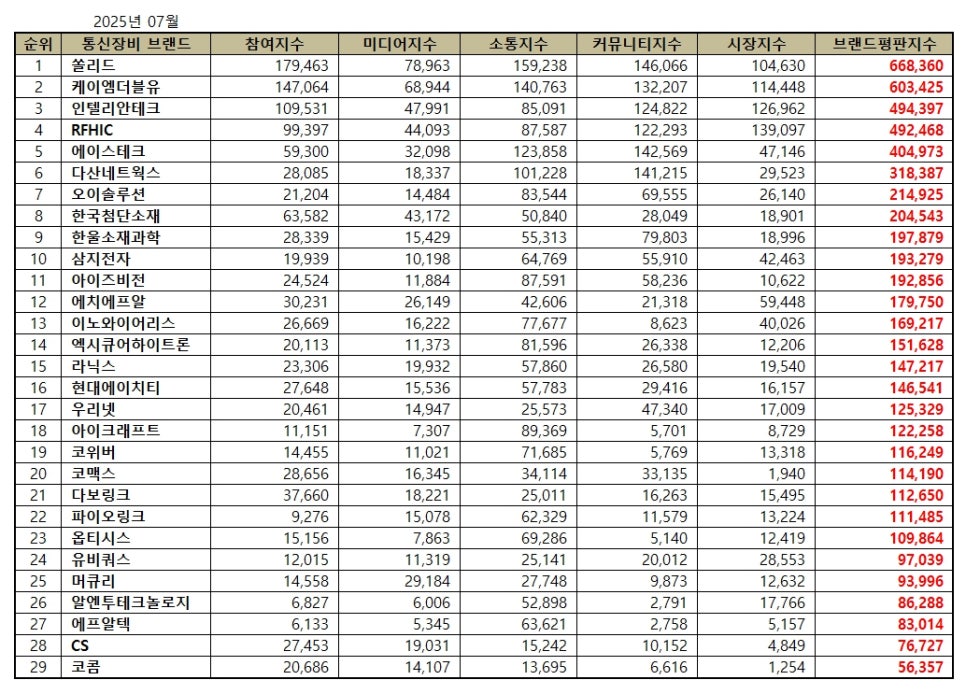 2025년 07월

| 순위 | 통신장비 브랜드 | 참여지수 | 미디어지수 | 소통지수 | 커뮤니티지수 | 시장지수 | 브랜드평판지수 |
|---|---|---|---|---|---|---|---|
| 1 | 쏠리드 | 179,463 | 78,963 | 159,238 | 146,066 | 104,630 | 668,360 |
| 2 | 케이엠더블유 | 147,064 | 68,944 | 140,763 | 132,207 | 114,448 | 603,425 |
| 3 | 인텔리안테크 | 109,531 | 47,991 | 85,091 | 124,822 | 126,962 | 494,397 |
| 4 | RFHIC | 99,397 | 44,093 | 87,587 | 122,293 | 139,097 | 492,468 |
| 5 | 에이스테크 | 59,300 | 32,098 | 123,858 | 142,569 | 47,146 | 404,973 |
| 6 | 다산네트웍스 | 28,085 | 18,337 | 101,228 | 141,215 | 29,523 | 318,387 |
| 7 | 오이솔루션 | 21,204 | 14,484 | 83,544 | 69,555 | 26,140 | 214,925 |
| 8 | 한국첨단소재 | 63,582 | 43,172 | 50,840 | 28,049 | 18,901 | 204,543 |
| 9 | 한울소재과학 | 28,339 | 15,429 | 55,313 | 79,803 | 18,996 | 197,879 |
| 10 | 삼지전자 | 19,939 | 10,198 | 64,769 | 55,910 | 42,463 | 193,279 |
| 11 | 아이즈비전 | 24,524 | 11,884 | 87,591 | 58,236 | 10,622 | 192,856 |
| 12 | 에치에프알 | 30,231 | 26,149 | 42,606 | 21,318 | 59,448 | 179,750 |
| 13 | 이노와이어리스 | 26,669 | 16,222 | 77,677 | 8,623 | 40,026 | 169,217 |
| 14 | 엑시큐어하이트론 | 20,113 | 11,373 | 81,596 | 26,338 | 12,206 | 151,628 |
| 15 | 라닉스 | 23,306 | 19,932 | 57,860 | 26,580 | 19,540 | 147,217 |
| 16 | 현대에이치티 | 27,648 | 15,536 | 57,783 | 29,416 | 16,157 | 146,541 |
| 17 | 우리넷 | 20,461 | 14,947 | 25,573 | 47,340 | 17,009 | 125,329 |
| 18 | 아이크래프트 | 11,151 | 7,307 | 89,369 | 5,701 | 8,729 | 122,258 |
| 19 | 코위버 | 14,455 | 11,021 | 71,685 | 5,769 | 13,318 | 116,249 |
| 20 | 코맥스 | 28,656 | 16,345 | 34,114 | 33,135 | 1,940 | 114,190 |
| 21 | 다보링크 | 37,660 | 18,221 | 25,011 | 16,263 | 15,495 | 112,650 |
| 22 | 파이오링크 | 9,276 | 15,078 | 62,329 | 11,579 | 13,224 | 111,485 |
| 23 | 옵티시스 | 15,156 | 7,863 | 69,286 | 5,140 | 12,419 | 109,864 |
| 24 | 유비쿼스 | 12,015 | 11,319 | 25,141 | 20,012 | 28,553 | 97,039 |
| 25 | 머큐리 | 14,558 | 29,184 | 27,748 | 9,873 | 12,632 | 93,996 |
| 26 | 알엔투테크놀로지 | 6,827 | 6,006 | 52,898 | 2,791 | 17,766 | 86,288 |
| 27 | 에프알텍 | 6,133 | 5,345 | 63,621 | 2,758 | 5,157 | 83,014 |
| 28 | CS | 27,453 | 19,031 | 15,242 | 10,152 | 4,849 | 76,727 |
| 29 | 코콤 | 20,686 | 14,107 | 13,695 | 6,616 | 1,254 | 56,357 |